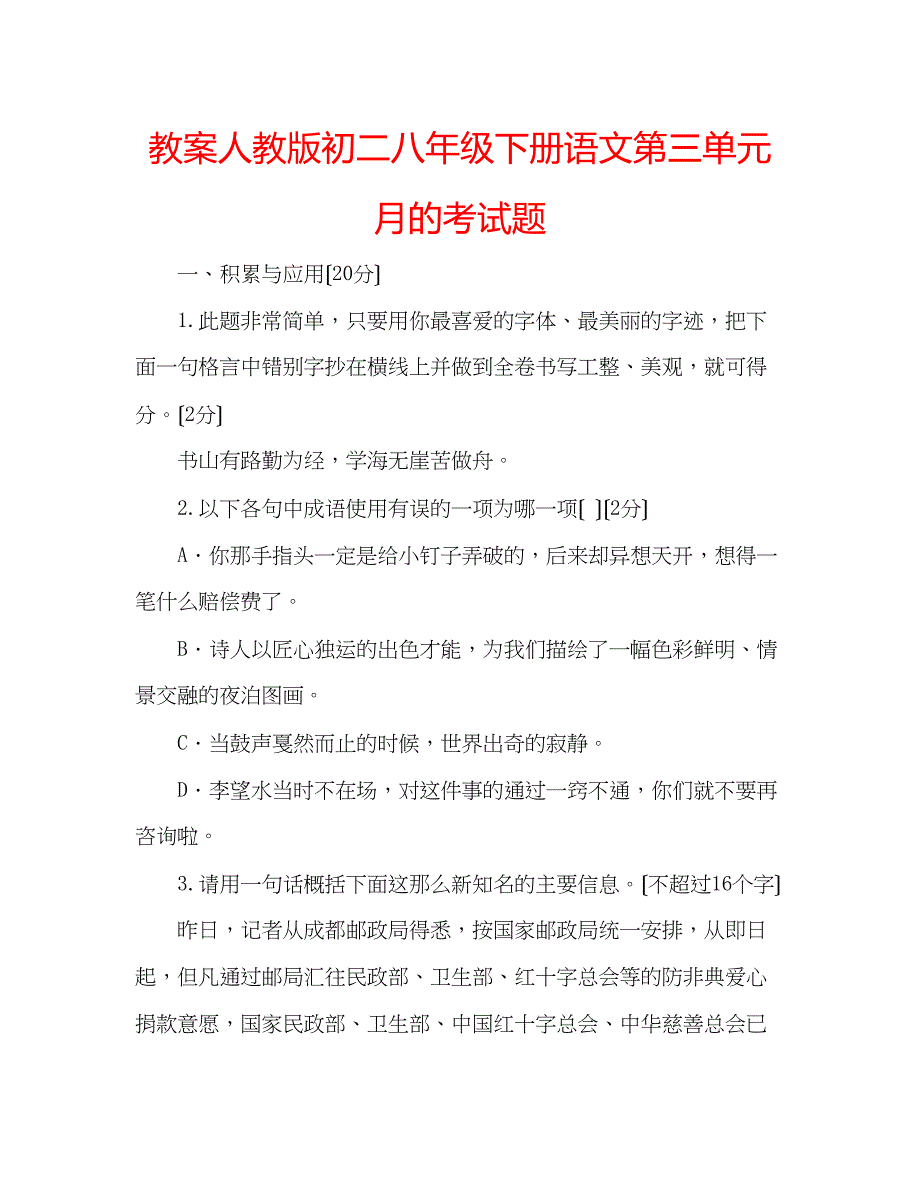 教案人教版初二八年级下册语文第三单元月的考试题

一、积累与应用[20分]

1.此题非常简单，只要用你最喜爱的字体、最美丽的字迹，把下面一句格言中错别字抄在横线上并做到全卷书写工整、美观，就可得分。[2分]

书山有路勤为经，学海无崖苦做舟。

2.以下各句中成语使用有误的一项为哪一项[ ][2分]

A·你那手指头一定是给小钉子弄破的，后来却异想天开，想得一笔什么赔偿费了。

B·诗人以匠心独运的出色才能，为我们描绘了一幅色彩鲜明、情景交融的夜泊图画。

C·当鼓声戛然而止的时候，世界出奇的寂静。

D·李望水当时不在场，对这件事的通过一窍不通，你们就不要再咨询啦。

3.请用一句话概括下面这那么新知名的主要信息。[不超过16个字]

昨日，记者从成都邮政局得悉，按国家邮政局统一安排，从即日起，但凡通过邮局汇往民政部、卫生部、红十字总会等的防非典爱心捐款意愿，国家民政部、卫生部、中国红十字总会、中华慈善总会已